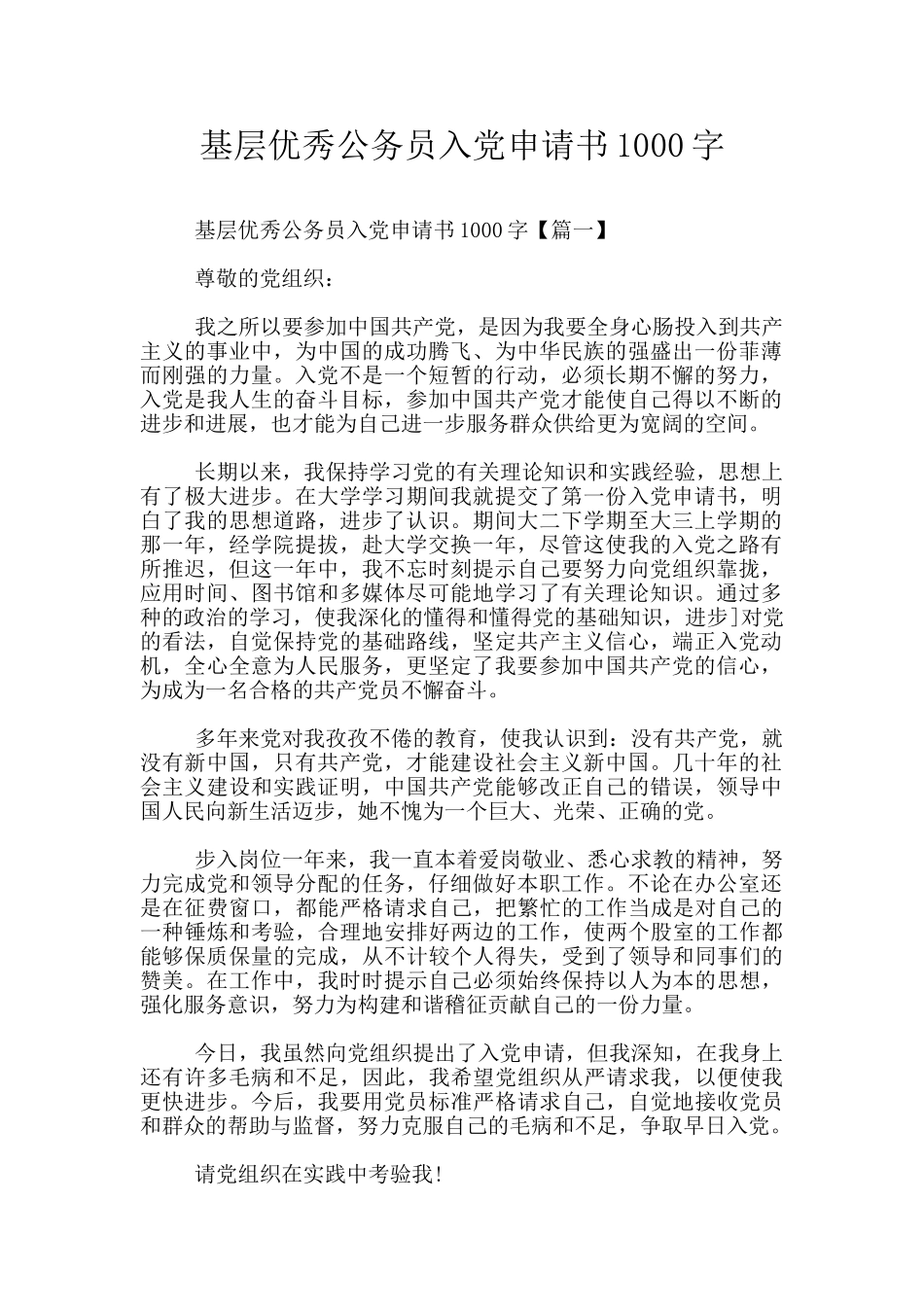 基层优秀公务员入党申请书 1000 字

基层优秀公务员入党申请书 1000 字【篇一】

尊敬的党组织：

我之所以要参加中国共产党，是因为我要全身心肠投入到共产主义的事业中，为中国的成功腾飞、为中华民族的强盛出一份菲薄而刚强的力量。入党不是一个短暂的行动，必须长期不懈的努力，入党是我人生的奋斗目标，参加中国共产党才能使自己得以不断的进步和进展，也才能为自己进一步服务群众供给更为宽阔的空间。

长期以来，我保持学习党的有关理论知识和实践经验，思想上有了极大进步。在大学学习期间我就提交了第一份入党申请书，明白了我的思想道路，进步了认识。期间大二下学期至大三上学期的那一年，经学院提拔，赴大学交换一年，尽管这使我的入党之路有所推迟，但这一年中，我不忘时刻提示自己要努力向党组织靠拢，应用时间、图书馆和多媒体尽可能地学习了有关理论知识。通过多种的政治的学习，使我深化的懂得和懂得党的基础知识，进步]对党的看法，自觉保持党的基础路线，坚定共产主义信心，端正入党动机，全心全意为人民服务，更坚定了我要参加中国共产党的信心，为成为一名合格的共产党员不懈奋斗。

多年来党对我孜孜不倦的教育，使我认识到：没有共产党，就没有新中国，只有共产党，才能建设社会主义新中国。几十年的社会主义建设和实践证明，中国共产党能够改正自己的错误，领导中国人民向新生活迈步，她不愧为一个巨大、光荣、正确的党。

步入岗位一年来，我一直本着爱岗敬业、悉心求教的精神，努力完成党和领导分配的任务，仔细做好本职工作。不论在办公室还是在征费窗口，都能严格请求自己，把繁忙的工作当成是对自己的一种锤炼和考验，合理地安排好两边的工作，使两个股室的工作都能够保质保量的完成，从不计较个人得失，受到了领导和同事们的赞美。在工作中，我时时提示自己必须始终保持以人为本的思想，强化服务意识，努力为构建和谐稽征贡献自己的一份力量。

今日，我虽然向党组织提出了入党申请，但我深知，在我身上还有许多毛病和不足，因此，我希望党组织从严请求我，以便使我更快进步。今后，我要用党员标准严格请求自己，自觉地接收党员和群众的帮助与监督，努力克服自己的毛病和不足，争取早日入党。

请党组织在实践中考验我！